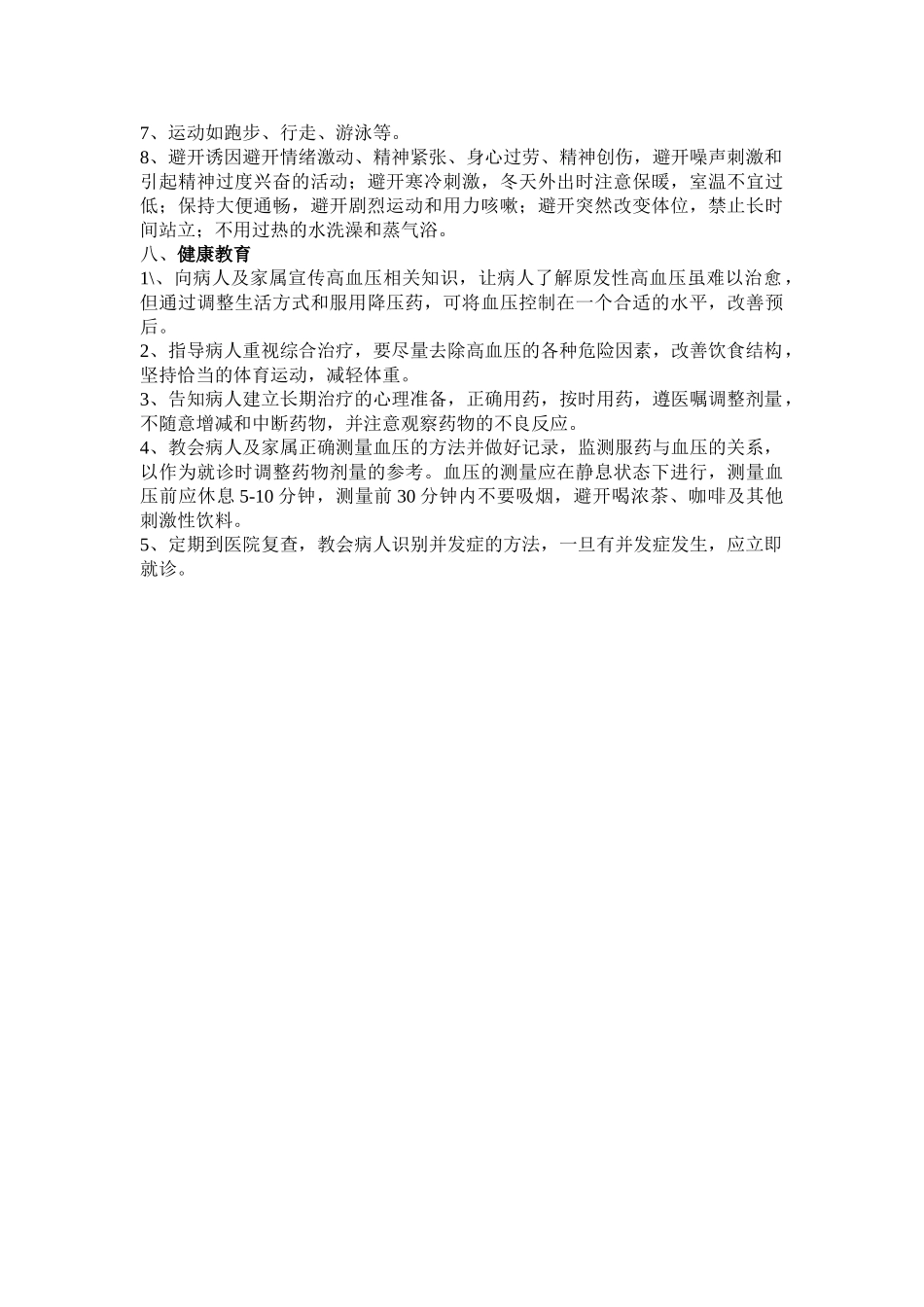 7、运动如跑步、行走、游泳等。
8、避开诱因避开情绪激动、精神紧张、身心过劳、精神创伤，避开噪声刺激和引起精神过度兴奋的活动；避开寒冷刺激，冬天外出时注意保暖，室温不宜过低；保持大便通畅，避开剧烈运动和用力咳嗽；避开突然改变体位，禁止长时间站立；不用过热的水洗澡和蒸气浴。
八、健康教育
1\、向病人及家属宣传高血压相关知识，让病人了解原发性高血压虽难以治愈，但通过调整生活方式和服用降压药，可将血压控制在一个合适的水平，改善预后。
2、指导病人重视综合治疗，要尽量去除高血压的各种危险因素，改善饮食结构，坚持恰当的体育运动，减轻体重。
3、告知病人建立长期治疗的心理准备，正确用药，按时用药，遵医嘱调整剂量，不随意增减和中断药物，并注意观察药物的不良反应。
4、教会病人及家属正确测量血压的方法并做好记录，监测服药与血压的关系，以作为就诊时调整药物剂量的参考。血压的测量应在静息状态下进行，测量血压前应休息 5-10 分钟，测量前 30 分钟内不要吸烟，避开喝浓茶、咖啡及其他刺激性饮料。
5、定期到医院复查，教会病人识别并发症的方法，一旦有并发症发生，应立即就诊。